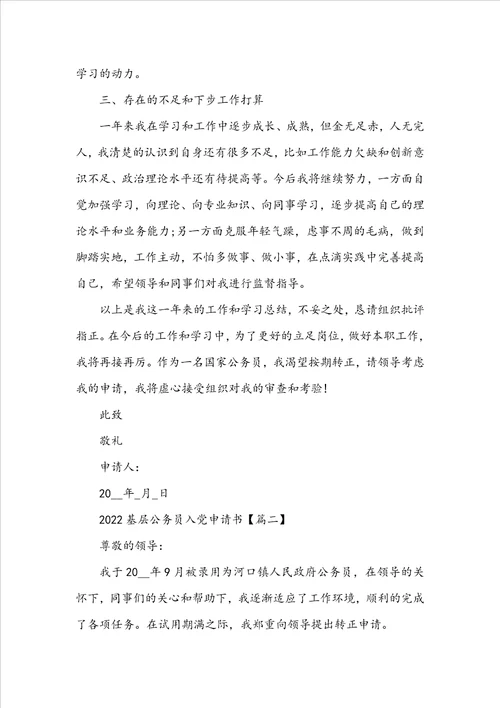 学习的动力。

三、存在的不足和下步工作打算

一年来我在学习和工作中逐步成长、成熟，但金无足赤，人无完人，我清楚的认识到自身还有很多不足，比如工作能力欠缺和创新意识不足、政治理论水平还有待提高等。今后我将继续努力，一方面自觉加强学习，向理论、向专业知识、向同事学习，逐步提高自己的理论水平和业务能力；另一方面克服年轻气躁，虑事不周的毛病，做到脚踏实地，工作主动，不怕多做事、做小事，在点滴实践中完善提高自己，希望领导和同事们对我进行监督指导。

以上是我这一年来的工作和学习总结，不妥之处，恳请组织批评指正。在今后的工作和学习中，为了更好的立足岗位，做好本职工作，我将再接再厉。作为一名国家公务员，我渴望按期转正，请领导考虑我的申请，我将虚心接受组织对我的审查和考验！

此致

敬礼

申请人：

20__年_月_日

2022基层公务员入党申请书【篇二】

尊敬的领导：

我于20__年9月被录用为河口镇人民政府公务员，在领导的关怀下，同事们的关心和帮助下，我逐渐适应了工作环境，顺利的完成了各项任务。在试用期满之际，我郑重向领导提出转正申请。